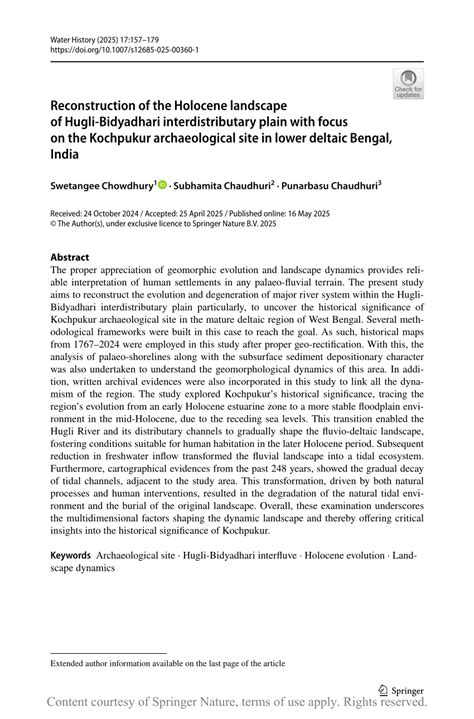 Water History (2025) 17:157–179
https://doi.org/10.1007/s12685-025-00360-1

Check for updates

Reconstruction of the Holocene landscape of Hugli-Bidyadhari interdistributary plain with focus on the Kochpukur archaeological site in lower deltaic Bengal, India

Swetangee Chowdhury$^1$ · Subhamita Chaudhuri$^2$ · Punarbasu Chaudhuri$^3$

Received: 24 October 2024 / Accepted: 25 April 2025 / Published online: 16 May 2025
© The Author(s), under exclusive licence to Springer Nature B.V. 2025

Abstract
The proper appreciation of geomorphic evolution and landscape dynamics provides reliable interpretation of human settlements in any palaeo-fluvial terrain. The present study aims to reconstruct the evolution and degeneration of major river system within the Hugli-Bidyadhari interdistributary plain particularly, to uncover the historical significance of Kochpukur archaeological site in the mature deltaic region of West Bengal. Several methodological frameworks were built in this case to reach the goal. As such, historical maps from 1767–2024 were employed in this study after proper geo-rectification. With this, the analysis of palaeo-shorelines along with the subsurface sediment depositionary character was also undertaken to understand the geomorphological dynamics of this area. In addition, written archival evidences were also incorporated in this study to link all the dynamism of the region. The study explored Kochpukur's historical significance, tracing the region's evolution from an early Holocene estuarine zone to a more stable floodplain environment in the mid-Holocene, due to the receding sea levels. This transition enabled the Hugli River and its distributary channels to gradually shape the fluvio-deltaic landscape, fostering conditions suitable for human habitation in the later Holocene period. Subsequent reduction in freshwater inflow transformed the fluvial landscape into a tidal ecosystem. Furthermore, cartographical evidences from the past 248 years, showed the gradual decay of tidal channels, adjacent to the study area. This transformation, driven by both natural processes and human interventions, resulted in the degradation of the natural tidal environment and the burial of the original landscape. Overall, these examination underscores the multidimensional factors shaping the dynamic landscape and thereby offering critical insights into the historical significance of Kochpukur.

Keywords Archaeological site · Hugli-Bidyadhari interfluve · Holocene evolution · Landscape dynamics

Extended author information available on the last page of the article

Springer
Content courtesy of Springer Nature, terms of use apply. Rights reserved.